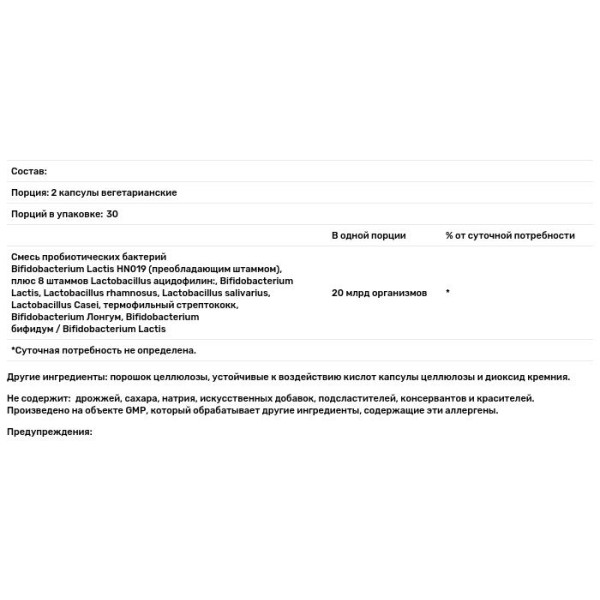 Состав:

Порция: 2 капсулы вегетарианские

Порций в упаковке: 30

| | В одной порции | % от суточной потребности |
|---|---|---|
| Смесь пробиотических бактерий Bifidobacterium Lactis HN019 (преобладающим штаммом), плюс 8 штаммов Lactobacillus ацидофилин:, Bifidobacterium Lactis, Lactobacillus rhamnosus, Lactobacillus salivarius, Lactobacillus Casei, термофильный стрептококк, Bifidobacterium Лонгум, Bifidobacterium бифидум / Bifidobacterium Lactis | 20 млрд организмов | * |

*Суточная потребность не определена.

Другие ингредиенты: порошок целлюлозы, устойчивые к воздействию кислот капсулы целлюлозы и диоксид кремния.

Не содержит: дрожжей, сахара, натрия, искусственных добавок, подсластителей, консервантов и красителей. Произведено на объекте GMP, который обрабатывает другие ингредиенты, содержащие эти аллергены.

Предупреждения: